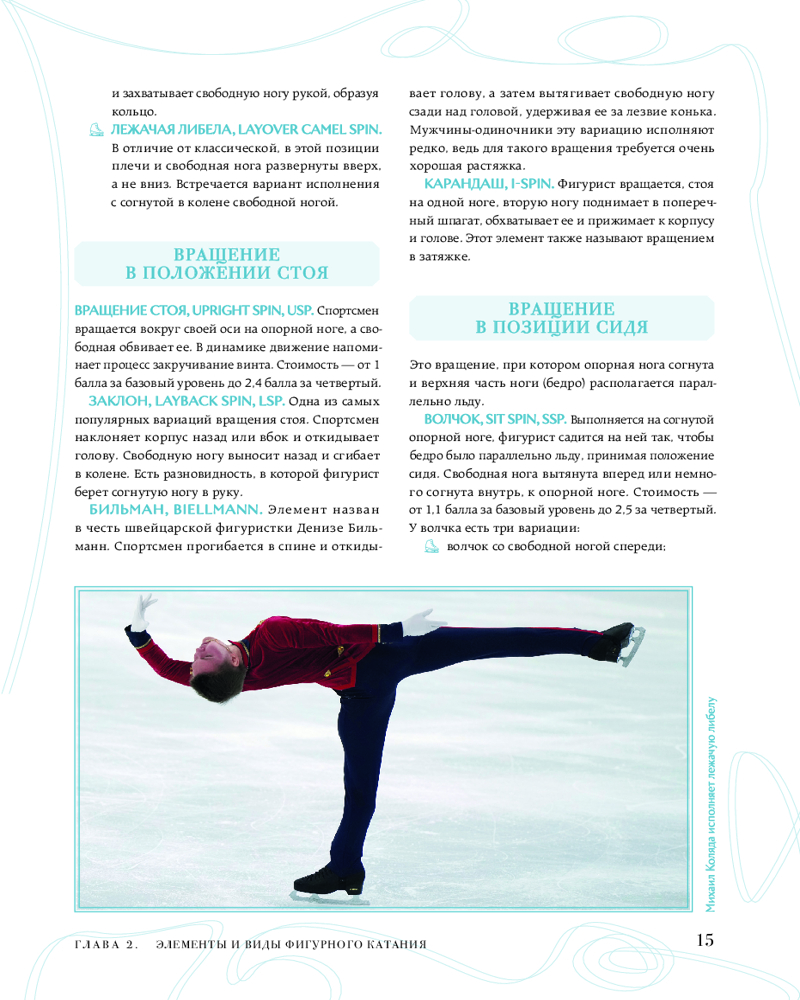 и захватывает свободную ногу рукой, образуя кольцо.

ЛЕЖАЧАЯ ЛИБЕЛА, LAYOVER CAMEL SPIN. В отличие от классической, в этой позиции плечи и свободная нога развернуты вверх, а не вниз. Встречается вариант исполнения с согнутой в колене свободной ногой.

ВРАЩЕНИЕ В ПОЛОЖЕНИИ СТОЯ

ВРАЩЕНИЕ СТОЯ, UPRIGHT SPIN, USP. Спортсмен вращается вокруг своей оси на опорной ноге, а свободная обвивает ее. В динамике движение напоминает процесс закручивание винта. Стоимость — от 1 балла за базовый уровень до 2,4 балла за четвертый.

ЗАКЛОН, LAYBACK SPIN, LSP. Одна из самых популярных вариаций вращения стоя. Спортсмен наклоняет корпус назад или вбок и откидывает голову. Свободную ногу выносит назад и сгибает в колене. Есть разновидность, в которой фигурист берет согнутую ногу в руку.

БИЛЬМАН, BIELLMANN. Элемент назван в честь швейцарской фигуристки Денизе Бильманн. Спортсмен прогибается в спине и откидывает голову, а затем вытягивает свободную ногу сзади над головой, удерживая ее за лезвие конька. Мужчины-одиночники эту вариацию исполняют редко, ведь для такого вращения требуется очень хорошая растяжка.

КАРАНДАШ, I-SPIN. Фигурист вращается, стоя на одной ноге, вторую ногу поднимает в поперечный шпагат, обхватывает ее и прижимает к корпусу и голове. Этот элемент также называют вращением в затяжке.

ВРАЩЕНИЕ В ПОЗИЦИИ СИДЯ

Это вращение, при котором опорная нога согнута и верхняя часть ноги (бедро) располагается параллельно льду.

ВОЛЧОК, SIT SPIN, SSP. Выполняется на согнутой опорной ноге, фигурист садится на ней так, чтобы бедро было параллельно льду, принимая положение сидя. Свободная нога вытянута вперед или немного согнута внутрь, к опорной ноге. Стоимость — от 1,1 балла за базовый уровень до 2,5 за четвертый. У волчка есть три вариации:

волчок со свободной ногой спереди;

Михаил Коляда исполняет лежачую либелу

ГЛАВА 2. ЭЛЕМЕНТЫ И ВИДЫ ФИГУРНОГО КАТАНИЯ 15